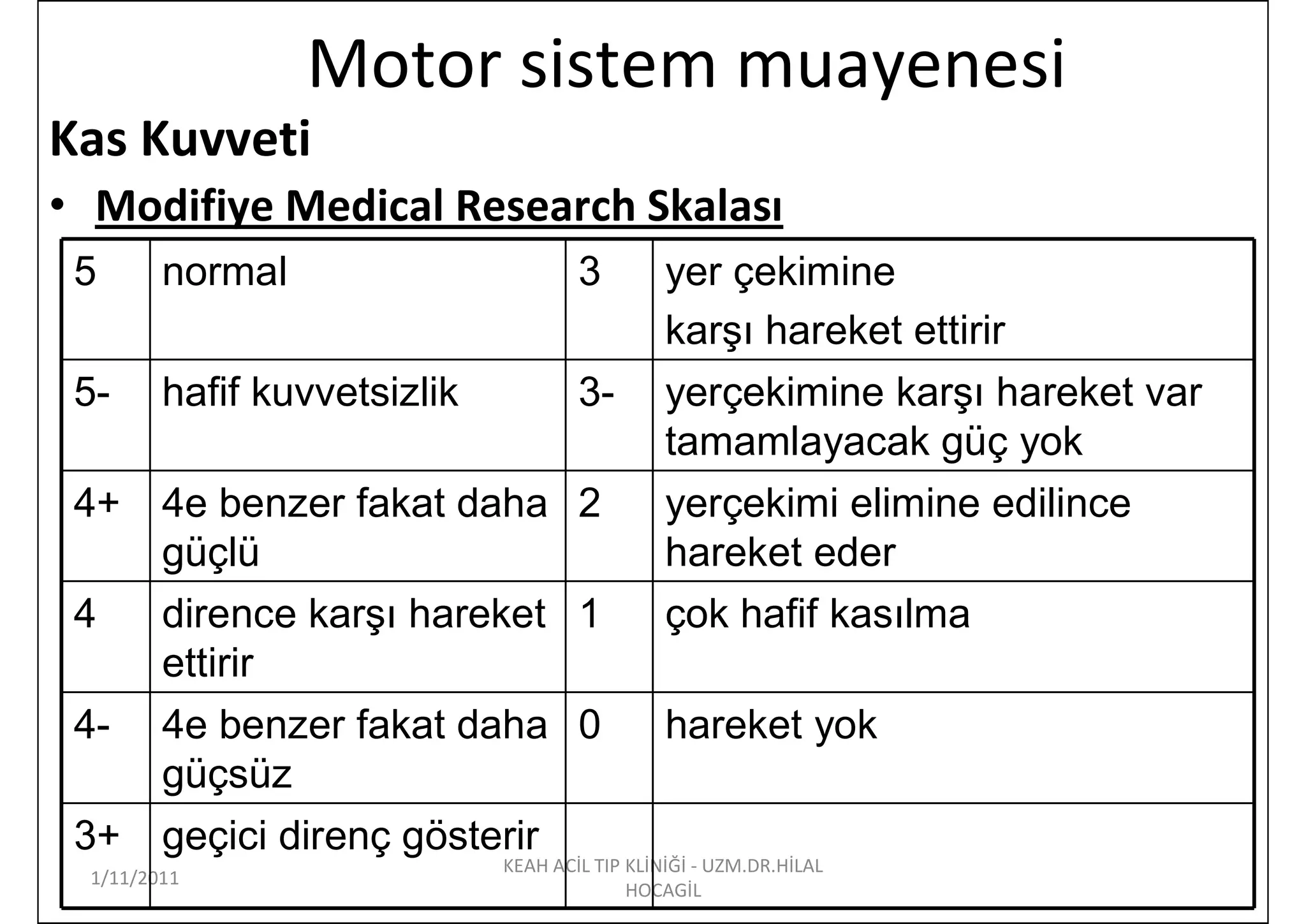 Motor sistem muayenesi

Kas Kuvveti

• Modifiye Medical Research Skalası

| 5 | normal | 3 | yer çekimine karşı hareket ettirir |
|---|---|---|---|
| 5- | hafif kuvvetsizlik | 3- | yerçekimine karşı hareket var tamamlayacak güç yok |
| 4+ | 4e benzer fakat daha güçlü | 2 | yerçekimi elimine edilince hareket eder |
| 4 | dirence karşı hareket ettirir | 1 | çok hafif kasılma |
| 4- | 4e benzer fakat daha güçsüz | 0 | hareket yok |
| 3+ | geçici direnç gösterir | | |

1/11/2011

KEAH ACİL TIP KLİNİĞİ - UZM.DR.HİLAL HOCAGİL